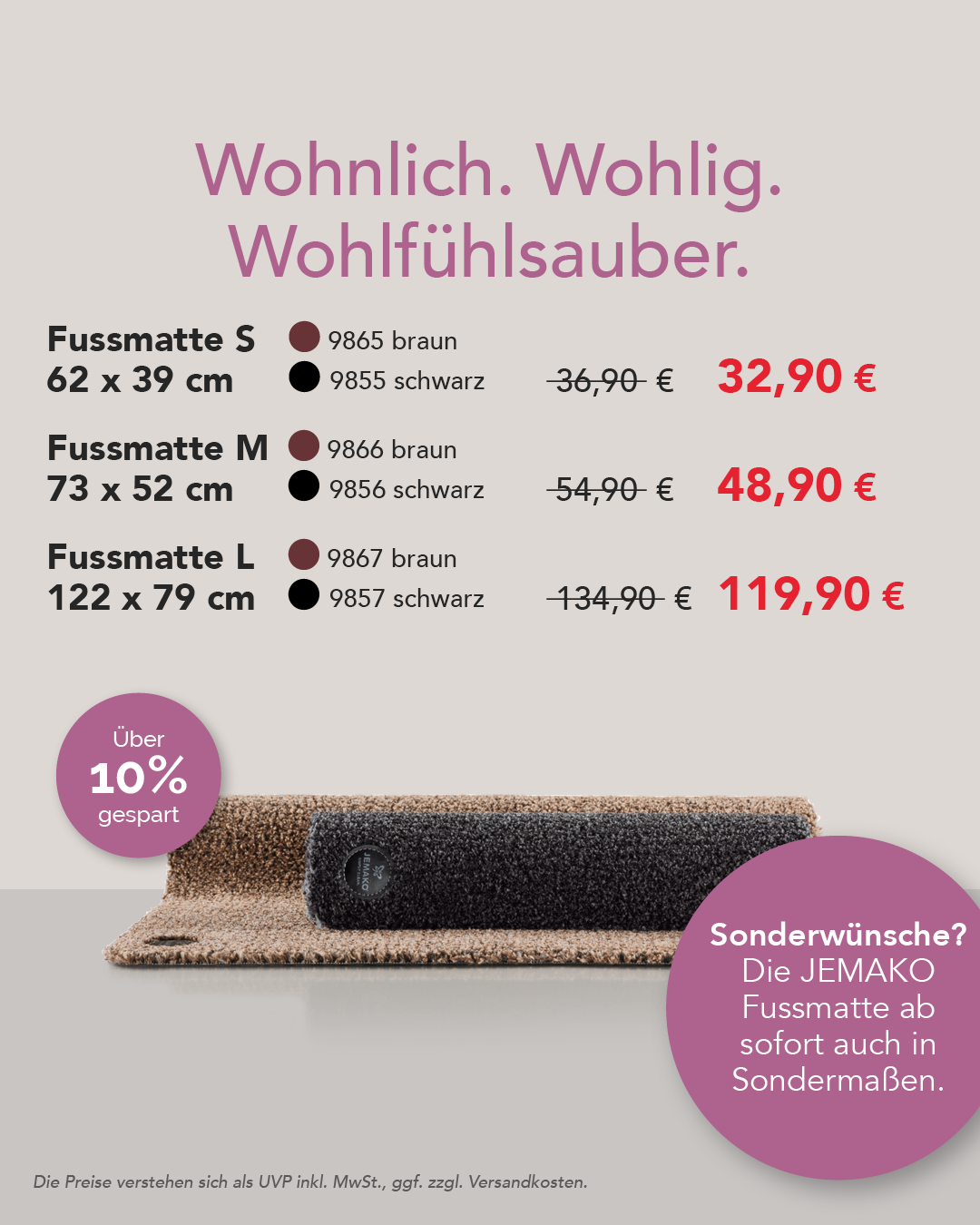 Wohnlich. Wohlig.
Wohlfühlsauber.

Fussmatte S
62 x 39 cm
9865 braun
9855 schwarz
36,90 €
32,90 €

Fussmatte M
73 x 52 cm
9866 braun
9856 schwarz
54,90 €
48,90 €

Fussmatte L
122 x 79 cm
9867 braun
9857 schwarz
134,90 €
119,90 €

Über
10%
gespart

JEMAKO

Sonderwünsche?
Die JEMAKO Fussmatte ab sofort auch in Sondermaßen.

Die Preise verstehen sich als UVP inkl. MwSt., ggf. zzgl. Versandkosten.